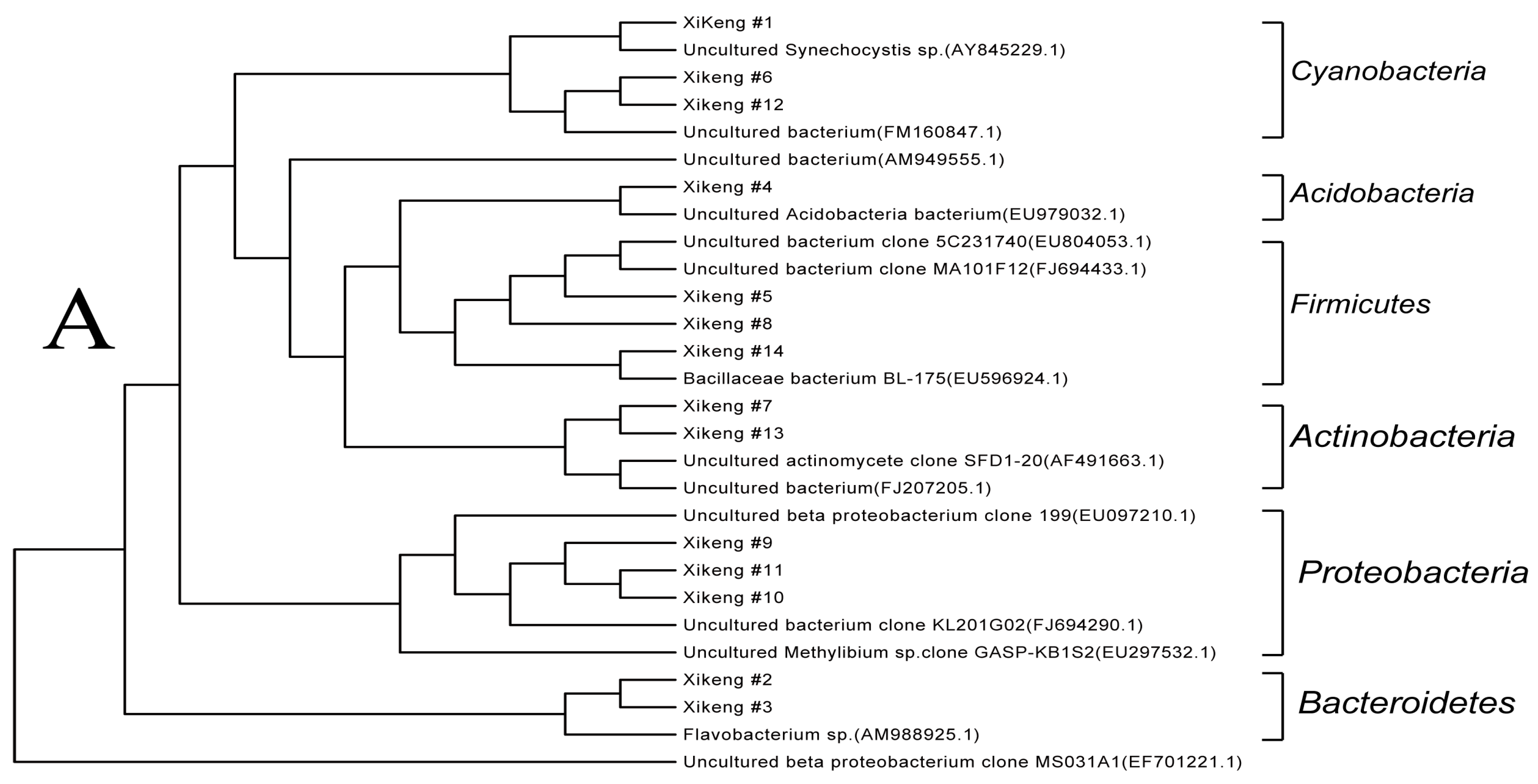 A

XiKeng #1
Uncultured Synechocystis sp.(AY845229.1)
Xikeng #6
Xikeng #12
Uncultured bacterium(FM160847.1)
Uncultured bacterium(AM949555.1)
Xikeng #4
Uncultured Acidobacteria bacterium(EU979032.1)
Uncultured bacterium clone 5C231740(EU804053.1)
Uncultured bacterium clone MA101F12(FJ694433.1)
Xikeng #5
Xikeng #8
Xikeng #14
Bacillaceae bacterium BL-175(EU596924.1)
Xikeng #7
Xikeng #13
Uncultured actinomycete clone SFD1-20(AF491663.1)
Uncultured bacterium(FJ207205.1)
Uncultured beta proteobacterium clone 199(EU097210.1)
Xikeng #9
Xikeng #11
Xikeng #10
Uncultured bacterium clone KL201G02(FJ694290.1)
Uncultured Methylibium sp.clone GASP-KB1S2(EU297532.1)
Xikeng #2
Xikeng #3
Flavobacterium sp.(AM988925.1)
Uncultured beta proteobacterium clone MS031A1(EF701221.1)

Cyanobacteria
Acidobacteria
Firmicutes
Actinobacteria
Proteobacteria
Bacteroidetes